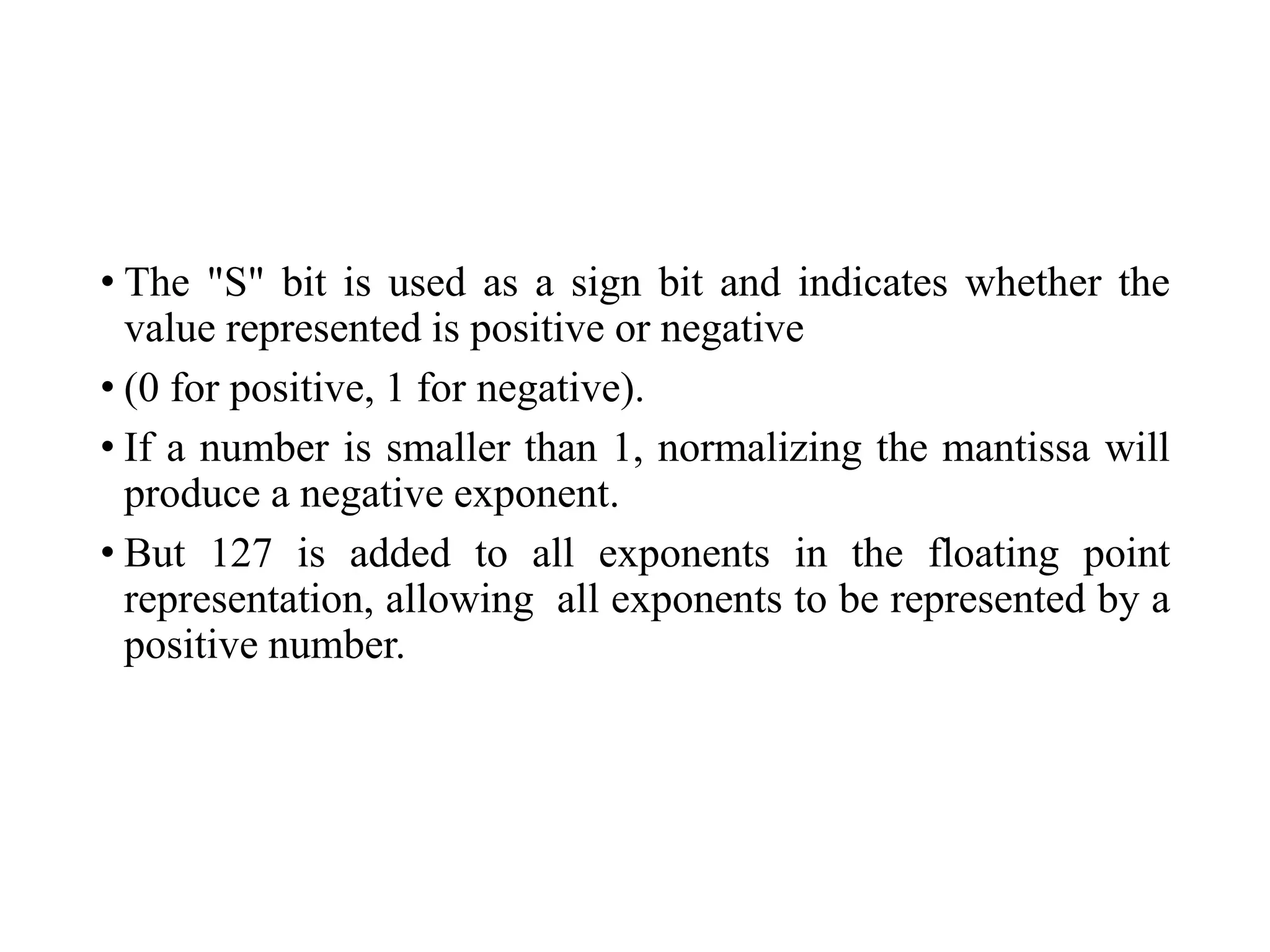 • The "S" bit is used as a sign bit and indicates whether the value represented is positive or negative

• (0 for positive, 1 for negative).

• If a number is smaller than 1, normalizing the mantissa will produce a negative exponent.

• But 127 is added to all exponents in the floating point representation, allowing all exponents to be represented by a positive number.